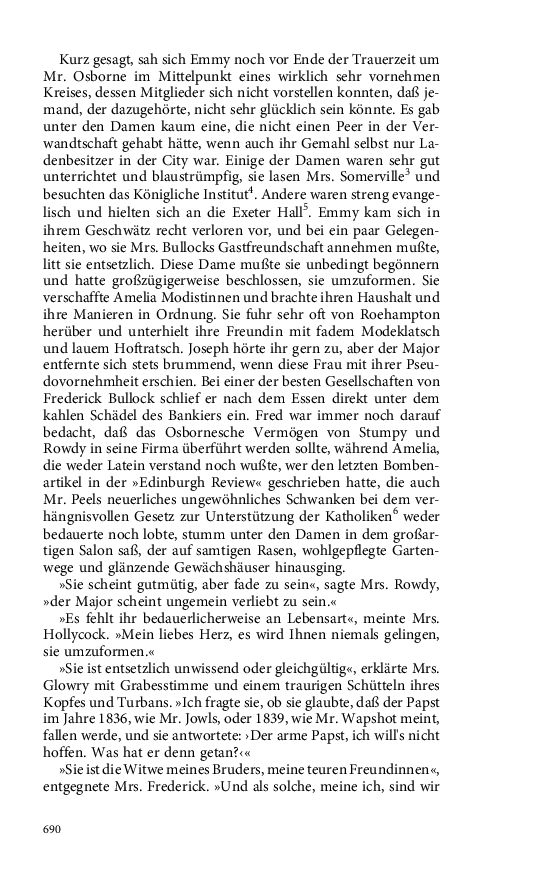 Kurz gesagt, sah sich Emmy noch vor Ende der Trauerzeit um Mr. Osborne im Mittelpunkt eines wirklich sehr vornehmen Kreises, dessen Mitglieder sich nicht vorstellen konnten, daß jemand, der dazugehörte, nicht sehr glücklich sein könnte. Es gab unter den Damen kaum eine, die nicht einen Peer in der Verwandtschaft gehabt hätte, wenn auch ihr Gemahl selbst nur Ladenbesitzer in der City war. Einige der Damen waren sehr gut unterrichtet und blaustrümpfig, sie lasen Mrs. Somerville$^3$ und besuchten das Königliche Institut$^4$. Andere waren streng evangelisch und hielten sich an die Exeter Hall$^5$. Emmy kam sich in ihrem Geschwätz recht verloren vor, und bei ein paar Gelegenheiten, wo sie Mrs. Bullocks Gastfreundschaft annehmen mußte, litt sie entsetzlich. Diese Dame mußte sie unbedingt begönnern und hatte großzügigerweise beschlossen, sie umzuformen. Sie verschaffte Amelia Modistinnen und brachte ihren Haushalt und ihre Manieren in Ordnung. Sie fuhr sehr oft von Roehampton herüber und unterhielt ihre Freundin mit fadem Modeklatsch und lauem Hoftratsch. Joseph hörte ihr gern zu, aber der Major entfernte sich stets brummend, wenn diese Frau mit ihrer Pseudovornehmheit erschien. Bei einer der besten Gesellschaften von Frederick Bullock schlief er nach dem Essen direkt unter dem kahlen Schädel des Bankiers ein. Fred war immer noch darauf bedacht, daß das Osbornesche Vermögen von Stumpy und Rowdy in seine Firma überführt werden sollte, während Amelia, die weder Latein verstand noch wußte, wer den letzten Bombenartikel in der »Edinburgh Review« geschrieben hatte, die auch Mr. Peels neuerliches ungewöhnliches Schwanken bei dem verhängnisvollen Gesetz zur Unterstützung der Katholiken$^6$ weder bedauerte noch lobte, stumm unter den Damen in dem großartigen Salon saß, der auf samtigen Rasen, wohlgepflegte Gartenwege und glänzende Gewächshäuser hinausging.

»Sie scheint gutmütig, aber fade zu sein«, sagte Mrs. Rowdy, »der Major scheint ungemein verliebt zu sein.«

»Es fehlt ihr bedauerlicherweise an Lebensart«, meinte Mrs. Hollycock. »Mein liebes Herz, es wird Ihnen niemals gelingen, sie umzuformen.«

»Sie ist entsetzlich unwissend oder gleichgültig«, erklärte Mrs. Glowry mit Grabesstimme und einem traurigen Schütteln ihres Kopfes und Turbans. »Ich fragte sie, ob sie glaubte, daß der Papst im Jahre 1836, wie Mr. Jowls, oder 1839, wie Mr. Wapshot meint, fallen werde, und sie antwortete: ›Der arme Papst, ich will's nicht hoffen. Was hat er denn getan?‹«

»Sie ist die Witwe meines Bruders, meine teuren Freundinnen«, entgegnete Mrs. Frederick. »Und als solche, meine ich, sind wir

690